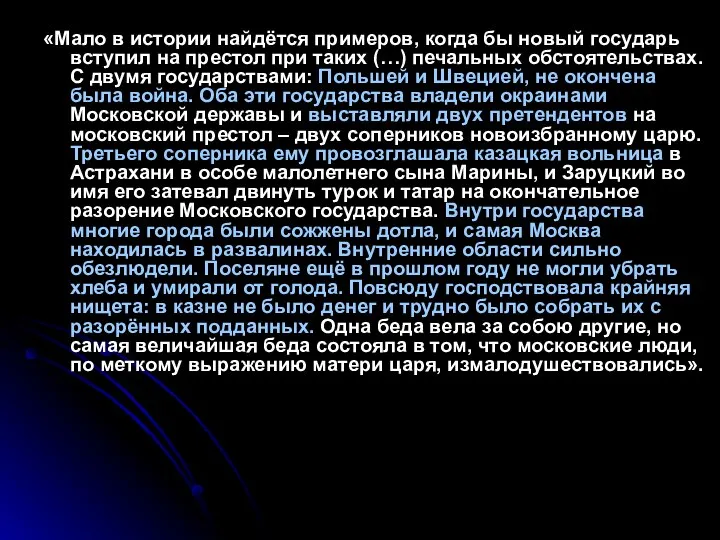 «Мало в истории найдётся примеров, когда бы новый государь вступил на престол при таких (…) печальных обстоятельствах. С двумя государствами: Польшей и Швецией, не окончена была война. Оба эти государства владели окраинами Московской державы и выставляли двух претендентов на московский престол – двух соперников новоизбранному царю. Третьего соперника ему провозглашала казацкая вольница в Астрахани в особе малолетнего сына Марины, и Заруцкий во имя его затевал двинуть турок и татар на окончательное разорение Московского государства. Внутри государства многие города были сожжены дотла, и самая Москва находилась в развалинах. Внутренние области сильно обезлюдели. Поселяне ещё в прошлом году не могли убрать хлеба и умирали от голода. Повсюду господствовала крайняя нищета: в казне не было денег и трудно было собрать их с разорённых подданных. Одна беда вела за собою другие, но самая величайшая беда состояла в том, что московские люди, по меткому выражению матери царя, измалодушествовались».